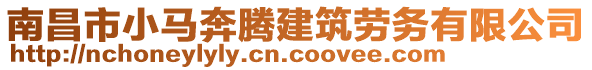 南昌市小马奔腾建筑劳务有限公司
http://nchoneylyly.cn.coovee.com